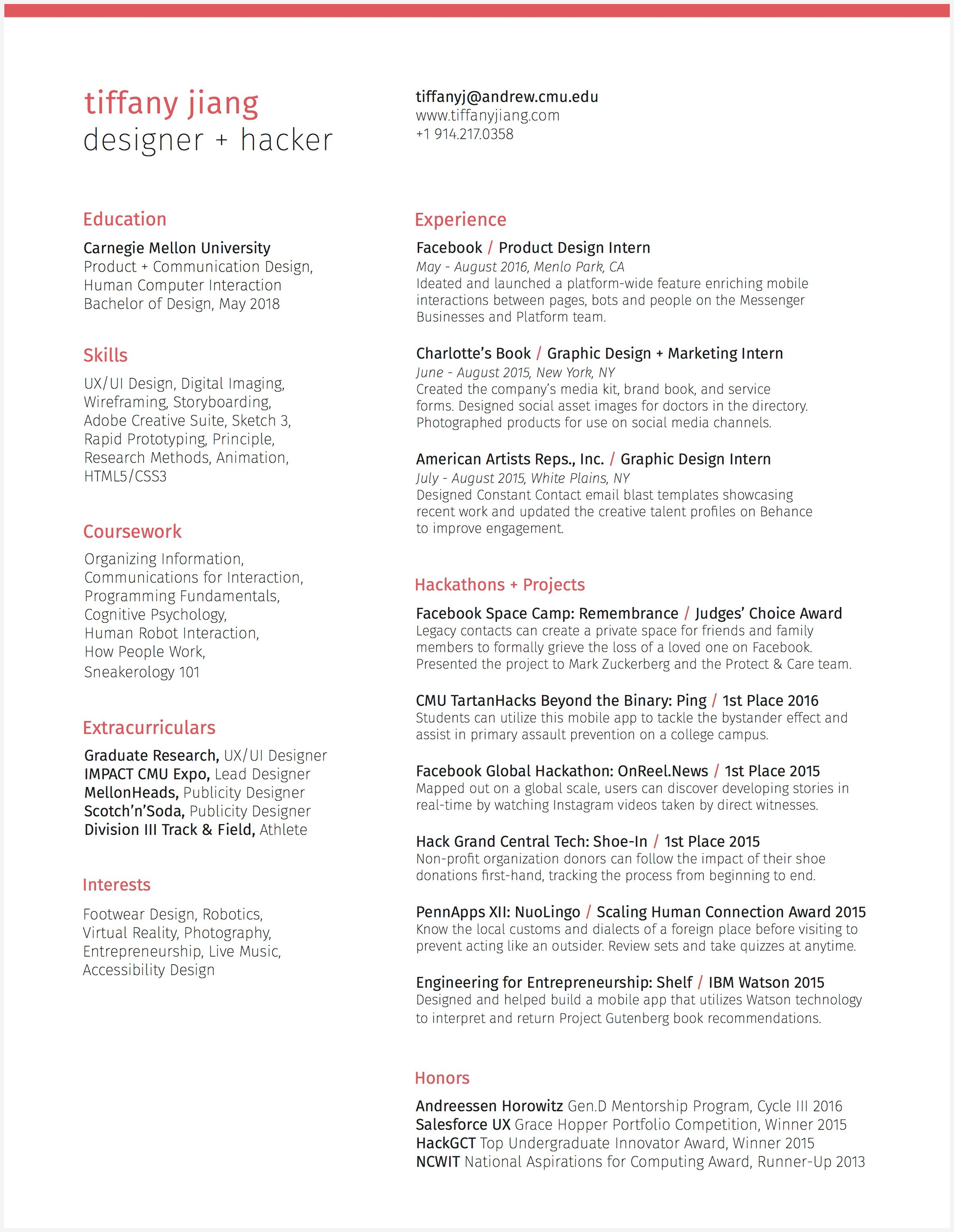 tiffany jiang
designer + hacker

tiffanyj@andrew.cmu.edu
www.tiffanyjiang.com
+1 914.217.0358

Education

Carnegie Mellon University
Product + Communication Design,
Human Computer Interaction
Bachelor of Design, May 2018

Skills

UX/UI Design, Digital Imaging, Wireframing, Storyboarding, Adobe Creative Suite, Sketch 3, Rapid Prototyping, Principle, Research Methods, Animation, HTML5/CSS3

Coursework

Organizing Information, Communications for Interaction, Programming Fundamentals, Cognitive Psychology, Human Robot Interaction, How People Work, Sneakerology 101

Extracurriculars

Graduate Research, UX/UI Designer
IMPACT CMU Expo, Lead Designer
MellonHeads, Publicity Designer
Scotch'n'Soda, Publicity Designer
Division III Track & Field, Athlete

Interests

Footwear Design, Robotics, Virtual Reality, Photography, Entrepreneurship, Live Music, Accessibility Design

Experience

Facebook / Product Design Intern
May - August 2016, Menlo Park, CA
Ideated and launched a platform-wide feature enriching mobile interactions between pages, bots and people on the Messenger Businesses and Platform team.

Charlotte's Book / Graphic Design + Marketing Intern
June - August 2015, New York, NY
Created the company's media kit, brand book, and service forms. Designed social asset images for doctors in the directory. Photographed products for use on social media channels.

American Artists Reps., Inc. / Graphic Design Intern
July - August 2015, White Plains, NY
Designed Constant Contact email blast templates showcasing recent work and updated the creative talent profiles on Behance to improve engagement.

Hackathons + Projects

Facebook Space Camp: Remembrance / Judges' Choice Award
Legacy contacts can create a private space for friends and family members to formally grieve the loss of a loved one on Facebook. Presented the project to Mark Zuckerberg and the Protect & Care team.

CMU TartanHacks Beyond the Binary: Ping / 1st Place 2016
Students can utilize this mobile app to tackle the bystander effect and assist in primary assault prevention on a college campus.

Facebook Global Hackathon: OnReel.News / 1st Place 2015
Mapped out on a global scale, users can discover developing stories in real-time by watching Instagram videos taken by direct witnesses.

Hack Grand Central Tech: Shoe-In / 1st Place 2015
Non-profit organization donors can follow the impact of their shoe donations first-hand, tracking the process from beginning to end.

PennApps XII: NuoLingo / Scaling Human Connection Award 2015
Know the local customs and dialects of a foreign place before visiting to prevent acting like an outsider. Review sets and take quizzes at anytime.

Engineering for Entrepreneurship: Shelf / IBM Watson 2015
Designed and helped build a mobile app that utilizes Watson technology to interpret and return Project Gutenberg book recommendations.

Honors

Andreessen Horowitz Gen.D Mentorship Program, Cycle III 2016
Salesforce UX Grace Hopper Portfolio Competition, Winner 2015
HackGCT Top Undergraduate Innovator Award, Winner 2015
NCWIT National Aspirations for Computing Award, Runner-Up 2013